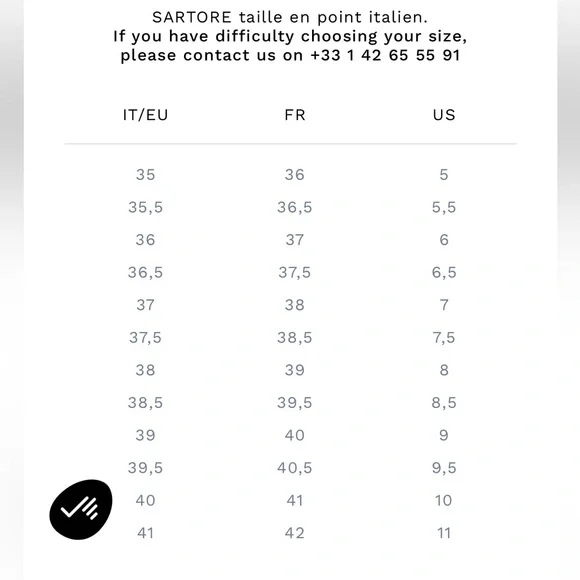 SARTORE taille en point italien.
If you have difficulty choosing your size, please contact us on +33 1 42 65 55 91

| IT/EU | FR | US |
|---|---|---|
| 35 | 36 | 5 |
| 35,5 | 36,5 | 5,5 |
| 36 | 37 | 6 |
| 36,5 | 37,5 | 6,5 |
| 37 | 38 | 7 |
| 37,5 | 38,5 | 7,5 |
| 38 | 39 | 8 |
| 38,5 | 39,5 | 8,5 |
| 39 | 40 | 9 |
| 39,5 | 40,5 | 9,5 |
| 40 | 41 | 10 |
| 41 | 42 | 11 |